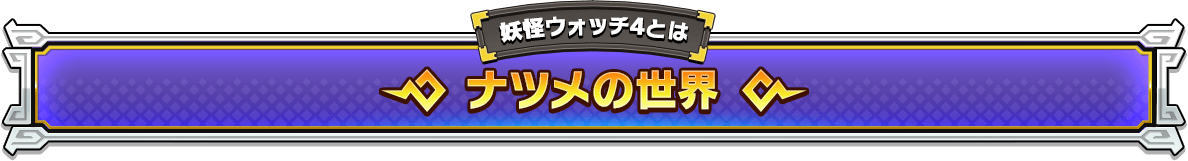 妖怪ウォッチ4とは

ナツメの世界